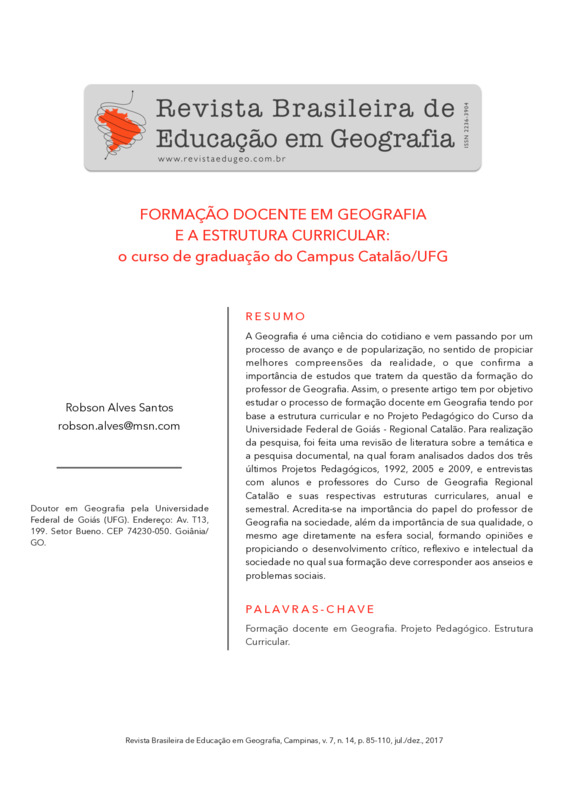 Revista Brasileira de Educação em Geografia

www.revistaedugeo.com.br

ISSN 2236-3904

FORMAÇÃO DOCENTE EM GEOGRAFIA
E A ESTRUTURA CURRICULAR:
o curso de graduação do Campus Catalão/UFG

Robson Alves Santos
robson.alves@msn.com

Doutor em Geografia pela Universidade Federal de Goiás (UFG). Endereço: Av. T13, 199. Setor Bueno. CEP 74230-050. Goiânia/GO.

RESUMO

A Geografia é uma ciência do cotidiano e vem passando por um processo de avanço e de popularização, no sentido de propiciar melhores compreensões da realidade, o que confirma a importância de estudos que tratem da questão da formação do professor de Geografia. Assim, o presente artigo tem por objetivo estudar o processo de formação docente em Geografia tendo por base a estrutura curricular e no Projeto Pedagógico do Curso da Universidade Federal de Goiás - Regional Catalão. Para realização da pesquisa, foi feita uma revisão de literatura sobre a temática e a pesquisa documental, na qual foram analisados dados dos três últimos Projetos Pedagógicos, 1992, 2005 e 2009, e entrevistas com alunos e professores do Curso de Geografia Regional Catalão e suas respectivas estruturas curriculares, anual e semestral. Acredita-se na importância do papel do professor de Geografia na sociedade, além da importância de sua qualidade, o mesmo age diretamente na esfera social, formando opiniões e propiciando o desenvolvimento crítico, reflexivo e intelectual da sociedade no qual sua formação deve corresponder aos anseios e problemas sociais.

PALAVRAS-CHAVE

Formação docente em Geografia. Projeto Pedagógico. Estrutura Curricular.

Revista Brasileira de Educação em Geografia, Campinas, v. 7, n. 14, p. 85-110, jul./dez., 2017